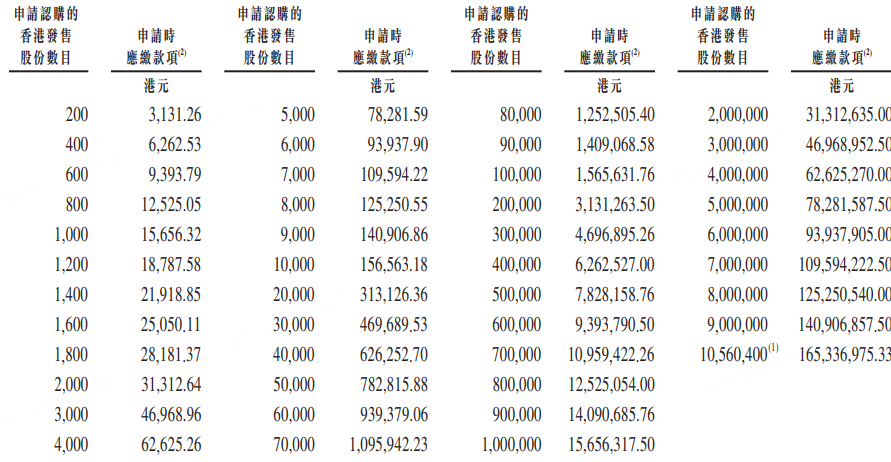 | 申請認購的香港發售股份數目 | 申請時應繳款項$^{(2)}$ | 申請認購的香港發售股份數目 | 申請時應繳款項$^{(2)}$ | 申請認購的香港發售股份數目 | 申請時應繳款項$^{(2)}$ | 申請認購的香港發售股份數目 | 申請時應繳款項$^{(2)}$ |
|---|---|---|---|---|---|---|---|
| | 港元 | | 港元 | | 港元 | | 港元 |
| 200 | 3,131.26 | 5,000 | 78,281.59 | 80,000 | 1,252,505.40 | 2,000,000 | 31,312,635.00 |
| 400 | 6,262.53 | 6,000 | 93,937.90 | 90,000 | 1,409,068.58 | 3,000,000 | 46,968,952.50 |
| 600 | 9,393.79 | 7,000 | 109,594.22 | 100,000 | 1,565,631.76 | 4,000,000 | 62,625,270.00 |
| 800 | 12,525.05 | 8,000 | 125,250.55 | 200,000 | 3,131,263.50 | 5,000,000 | 78,281,587.50 |
| 1,000 | 15,656.32 | 9,000 | 140,906.86 | 300,000 | 4,696,895.26 | 6,000,000 | 93,937,905.00 |
| 1,200 | 18,787.58 | 10,000 | 156,563.18 | 400,000 | 6,262,527.00 | 7,000,000 | 109,594,222.50 |
| 1,400 | 21,918.85 | 20,000 | 313,126.36 | 500,000 | 7,828,158.76 | 8,000,000 | 125,250,540.00 |
| 1,600 | 25,050.11 | 30,000 | 469,689.53 | 600,000 | 9,393,790.50 | 9,000,000 | 140,906,857.50 |
| 1,800 | 28,181.37 | 40,000 | 626,252.70 | 700,000 | 10,959,422.26 | 10,560,400$^{(1)}$ | 165,336,975.33 |
| 2,000 | 31,312.64 | 50,000 | 782,815.88 | 800,000 | 12,525,054.00 | | |
| 3,000 | 46,968.96 | 60,000 | 939,379.06 | 900,000 | 14,090,685.76 | | |
| 4,000 | 62,625.26 | 70,000 | 1,095,942.23 | 1,000,000 | 15,656,317.50 | | |